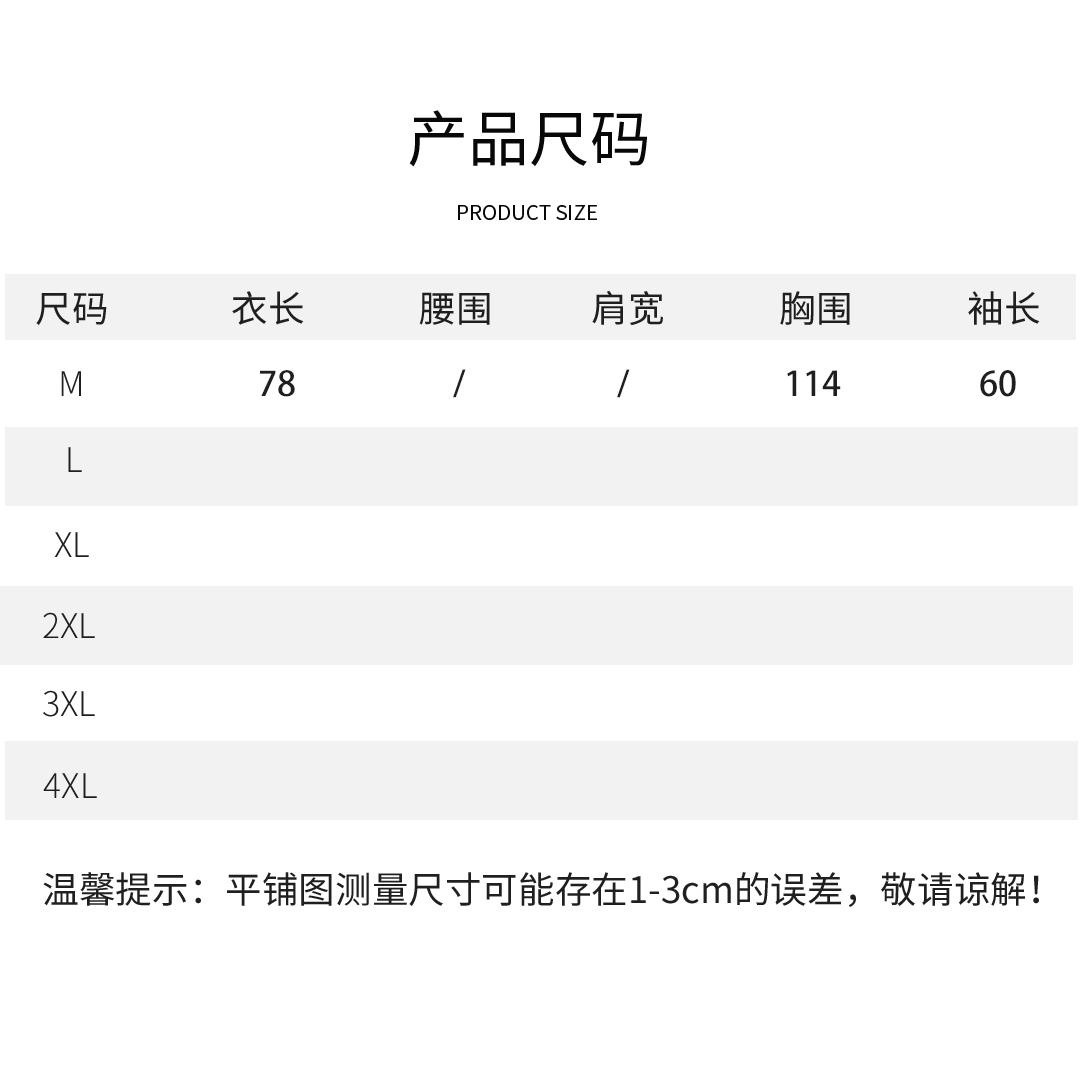 产品尺码

PRODUCT SIZE

| 尺码 | 衣长 | 腰围 | 肩宽 | 胸围 | 袖长 |
|---|---|---|---|---|---|
| M | 78 | / | / | 114 | 60 |
| L | | | | | |
| XL | | | | | |
| 2XL | | | | | |
| 3XL | | | | | |
| 4XL | | | | | |

温馨提示：平铺图测量尺寸可能存在1-3cm的误差，敬请谅解！